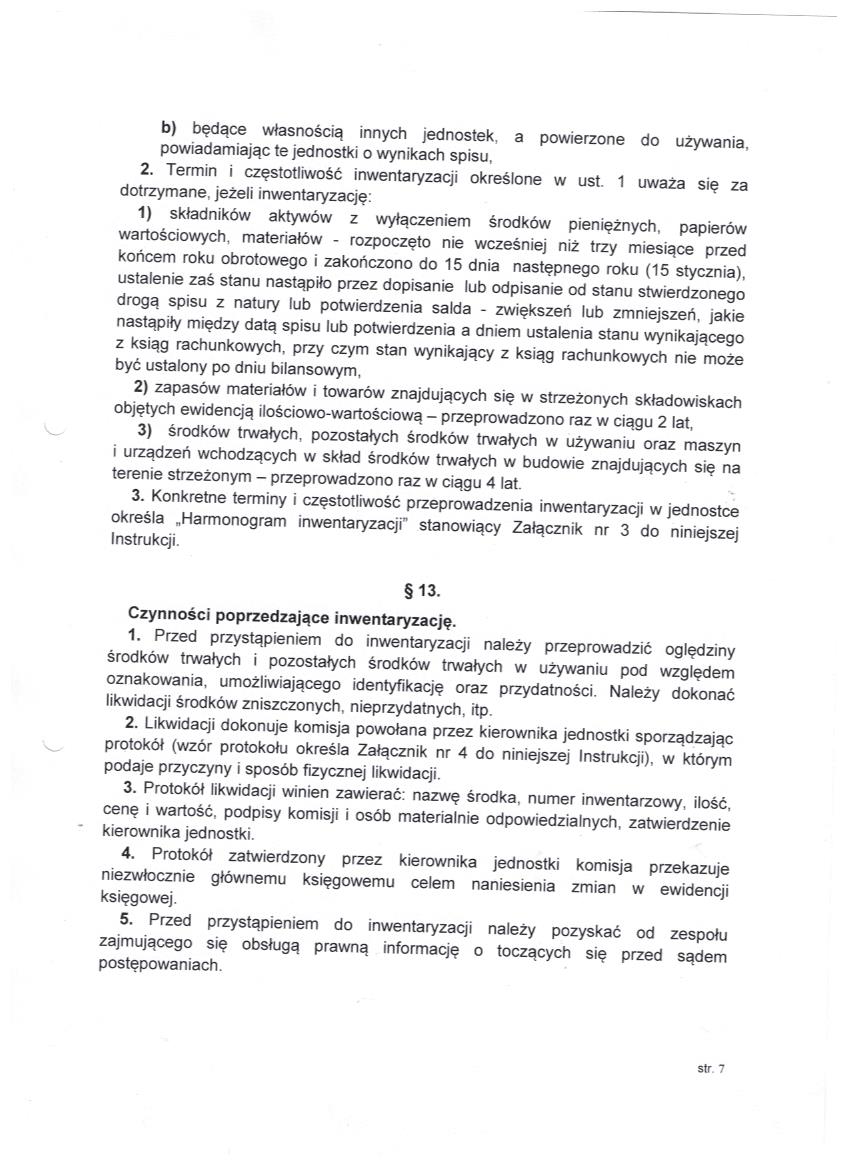 b) będące własnością innych jednostek, a powierzone do używania, powiadamiając te jednostki o wynikach spisu,

2. Termin i częstotliwość inwentaryzacji określone w ust. 1 uważa się za dotrzymane, jeżeli inwentaryzację:

1) składników aktywów z wyłączeniem środków pieniężnych, papierów wartościowych, materiałów - rozpoczęto nie wcześniej niż trzy miesiące przed końcem roku obrotowego i zakończono do 15 dnia następnego roku (15 stycznia), ustalenie zaś stanu nastąpiło przez dopisanie lub odpisanie od stanu stwierdzonego drogą spisu z natury lub potwierdzenia salda - zwiększeń lub zmniejszeń, jakie nastąpiły między datą spisu lub potwierdzenia a dniem ustalenia stanu wynikającego z ksiąg rachunkowych, przy czym stan wynikający z ksiąg rachunkowych nie może być ustalony po dniu bilansowym,

2) zapasów materiałów i towarów znajdujących się w strzeżonych składowiskach objętych ewidencją ilościowo-wartościową – przeprowadzono raz w ciągu 2 lat,

3) środków trwałych, pozostałych środków trwałych w używaniu oraz maszyn i urządzeń wchodzących w skład środków trwałych w budowie znajdujących się na terenie strzeżonym – przeprowadzono raz w ciągu 4 lat.

3. Konkretne terminy i częstotliwość przeprowadzenia inwentaryzacji w jednostce określa „Harmonogram inwentaryzacji" stanowiący Załącznik nr 3 do niniejszej Instrukcji.

§ 13.

Czynności poprzedzające inwentaryzację.

1. Przed przystąpieniem do inwentaryzacji należy przeprowadzić oględziny środków trwałych i pozostałych środków trwałych w używaniu pod względem oznakowania, umożliwiającego identyfikację oraz przydatności. Należy dokonać likwidacji środków zniszczonych, nieprzydatnych, itp.

2. Likwidacji dokonuje komisja powołana przez kierownika jednostki sporządzając protokół (wzór protokołu określa Załącznik nr 4 do niniejszej Instrukcji), w którym podaje przyczyny i sposób fizycznej likwidacji.

3. Protokół likwidacji winien zawierać: nazwę środka, numer inwentarzowy, ilość, cenę i wartość, podpisy komisji i osób materialnie odpowiedzialnych, zatwierdzenie kierownika jednostki.

4. Protokół zatwierdzony przez kierownika jednostki komisja przekazuje niezwłocznie głównemu księgowemu celem naniesienia zmian w ewidencji księgowej.

5. Przed przystąpieniem do inwentaryzacji należy pozyskać od zespołu zajmującego się obsługą prawną informację o toczących się przed sądem postępowaniach.

str. 7